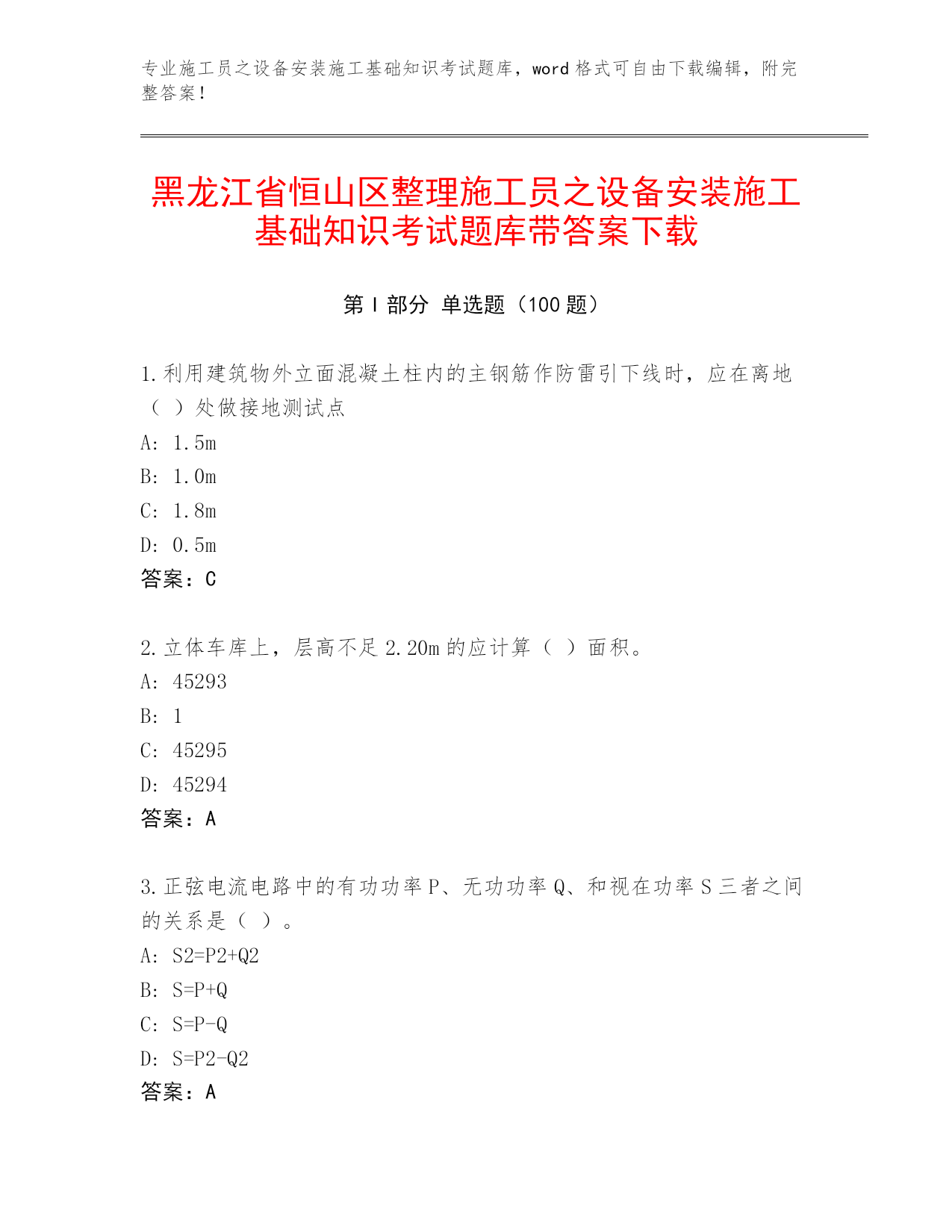 专业施工员之设备安装施工基础知识考试题库，word 格式可自由下载编辑，附完整答案！

黑龙江省恒山区整理施工员之设备安装施工基础知识考试题库带答案下载

第 I 部分 单选题（100 题）

1.利用建筑物外立面混凝土柱内的主钢筋作防雷引下线时，应在离地（ ）处做接地测试点
A: 1.5m
B: 1.0m
C: 1.8m
D: 0.5m
答案：C

2.立体车库上，层高不足 2.20m 的应计算（ ）面积。
A: 45293
B: 1
C: 45295
D: 45294
答案：A

3.正弦电流电路中的有功功率 P、无功功率 Q、和视在功率 S 三者之间的关系是（ ）。
A: S2=P2+Q2
B: S=P+Q
C: S=P-Q
D: S=P2-Q2
答案：A